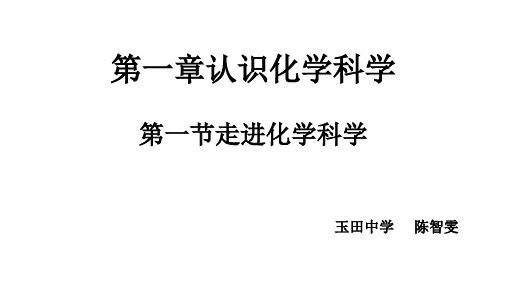 第一章认识化学科学

第一节走进化学科学

玉田中学　陈智雯